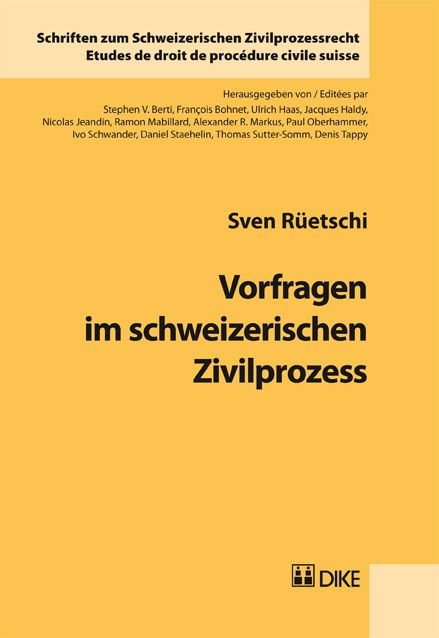 Schriften zum Schweizerischen Zivilprozessrecht
Etudes de droit de procédure civile suisse

Herausgegeben von / Editées par
Stephen V. Berti, François Bohnet, Ulrich Haas, Jacques Haldy, Nicolas Jeandin, Ramon Mabillard, Alexander R. Markus, Paul Oberhammer, Ivo Schwander, Daniel Staehelin, Thomas Sutter-Somm, Denis Tappy

Sven Rüetschi

Vorfragen im schweizerischen Zivilprozess

DIKE